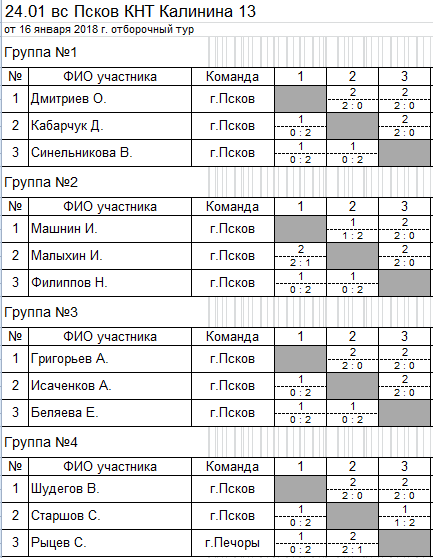 24.01 вс Псков КНТ Калинина 13
от 16 января 2018 г. отборочный тур

Группа №1

| № | ФИО участника | Команда | 1 | 2 | 3 |
|---|---|---|---|---|---|
| 1 | Дмитриев О. | г.Псков | | 2 2 : 0 | 2 2 : 0 |
| 2 | Кабарчук Д. | г.Псков | 1 0 : 2 | | 2 2 : 0 |
| 3 | Синельникова В. | г.Псков | 1 0 : 2 | 1 0 : 2 | |

Группа №2

| № | ФИО участника | Команда | 1 | 2 | 3 |
|---|---|---|---|---|---|
| 1 | Машнин И. | г.Псков | | 1 1 : 2 | 2 2 : 0 |
| 2 | Малыхин И. | г.Псков | 2 2 : 1 | | 2 2 : 0 |
| 3 | Филиппов Н. | г.Псков | 1 0 : 2 | 1 0 : 2 | |

Группа №3

| № | ФИО участника | Команда | 1 | 2 | 3 |
|---|---|---|---|---|---|
| 1 | Григорьев А. | г.Псков | | 2 2 : 0 | 2 2 : 0 |
| 2 | Исаченков А. | г.Псков | 1 0 : 2 | | 2 2 : 0 |
| 3 | Беляева Е. | г.Псков | 1 0 : 2 | 1 0 : 2 | |

Группа №4

| № | ФИО участника | Команда | 1 | 2 | 3 |
|---|---|---|---|---|---|
| 1 | Шудегов В. | г.Псков | | 2 2 : 0 | 2 2 : 0 |
| 2 | Старшов С. | г.Псков | 1 0 : 2 | | 1 1 : 2 |
| 3 | Рыцев С. | г.Печоры | 1 0 : 2 | 2 2 : 1 | |